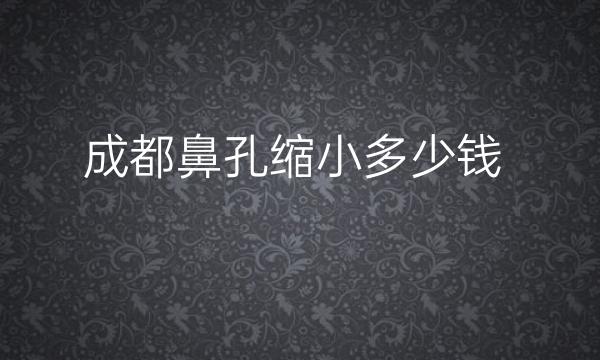 成都鼻孔缩小多少钱